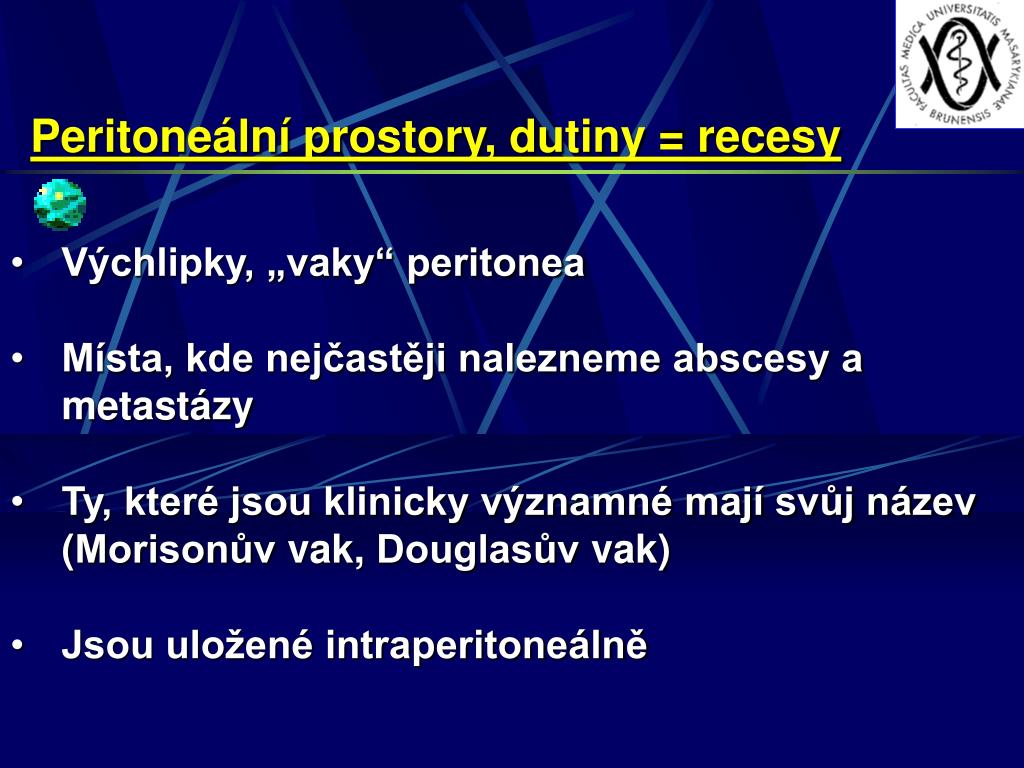 FACULTAS MEDICA UNIVERSITATIS MASARYKIANAE BRUNENSIS

Peritoneální prostory, dutiny = recesy

• Výchlipky, „vaky“ peritonea

• Místa, kde nejčastěji nalezneme abscesy a metastázy

• Ty, které jsou klinicky významné mají svůj název (Morisonův vak, Douglasův vak)

• Jsou uložené intraperitoneálně